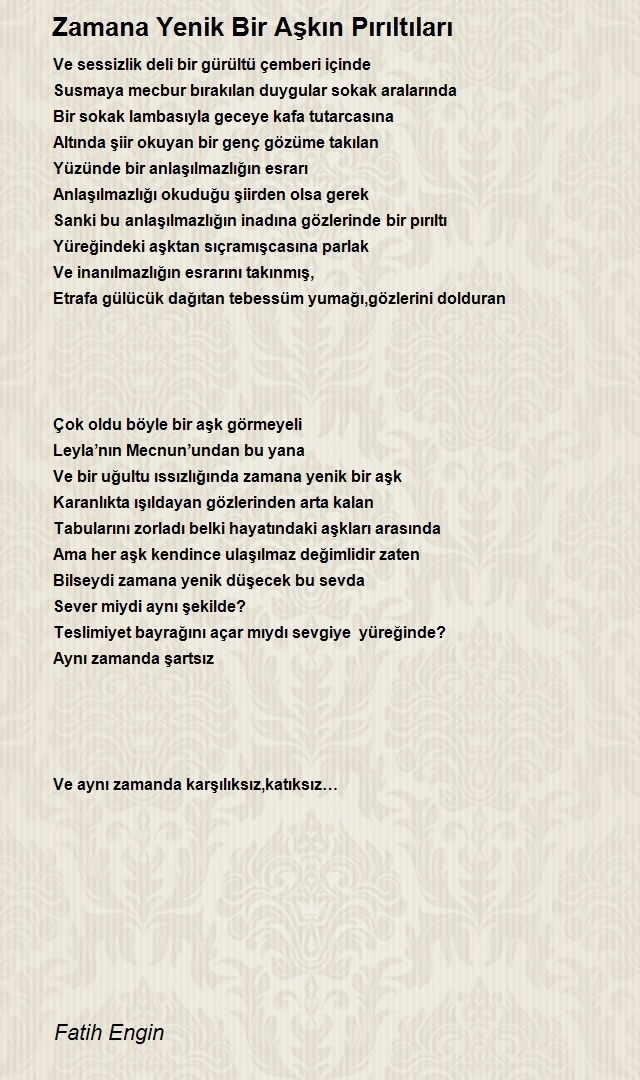 Zamana Yenik Bir Aşkın Pırıltıları

Ve sessizlik deli bir gürültü çemberi içinde
Susmaya mecbur bırakılan duygular sokak aralarında
Bir sokak lambasıyla geceye kafa tutarcasına
Altında şiir okuyan bir genç gözüme takılan
Yüzünde bir anlaşılmazlığın esrarı
Anlaşılmazlığı okuduğu şiirden olsa gerek
Sanki bu anlaşılmazlığın inadına gözlerinde bir pırıltı
Yüreğindeki aşktan sıçramışcasına parlak
Ve inanılmazlığın esrarını takınmış,
Etrafa gülücük dağıtan tebessüm yumağı,gözlerini dolduran

Çok oldu böyle bir aşk görmeyeli
Leyla'nın Mecnun'undan bu yana
Ve bir uğultu ıssızlığında zamana yenik bir aşk
Karanlıkta ışıldayan gözlerinden arta kalan
Tabularını zorladı belki hayatındaki aşkları arasında
Ama her aşk kendince ulaşılmaz değimlidir zaten
Bilseydi zamana yenik düşecek bu sevda
Sever miydi aynı şekilde?
Teslimiyet bayrağını açar mıydı sevgiye yüreğinde?
Aynı zamanda şartsız

Ve aynı zamanda karşılıksız,katıksız…

Fatih Engin